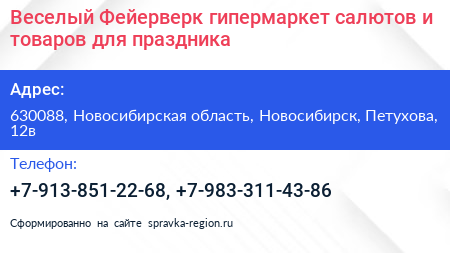 Веселый Фейерверк гипермаркет салютов и товаров для праздника

Адрес:

630088, Новосибирская область, Новосибирск, Петухова, 12в

Телефон:

+7-913-851-22-68, +7-983-311-43-86

Сформированно на сайте spravka-region.ru